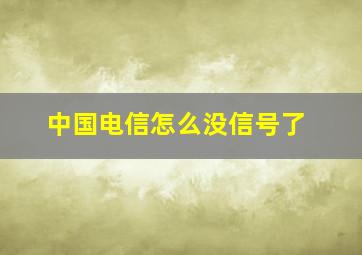 中国电信怎么没信号了